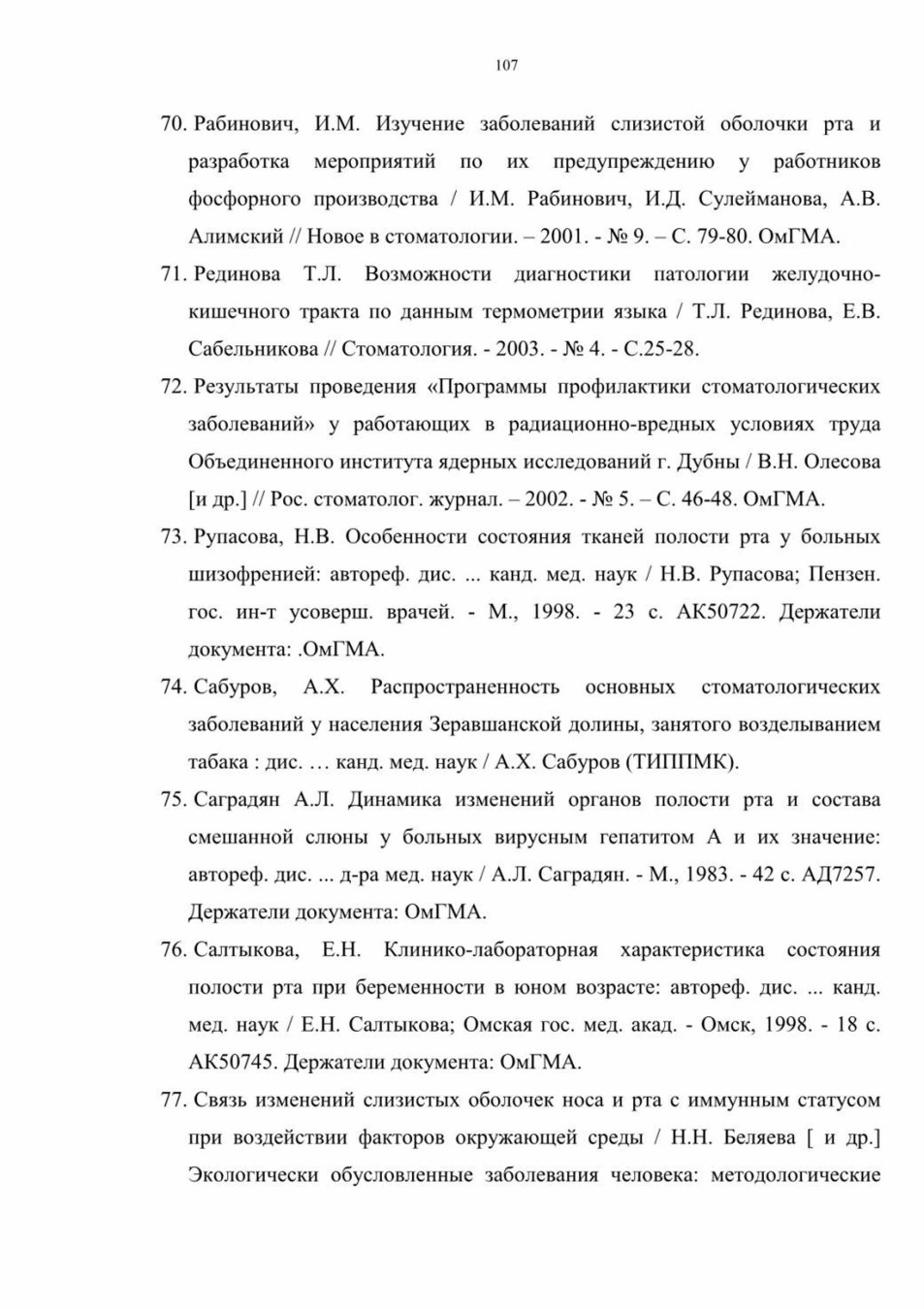 107

70. Рабинович, И.М. Изучение заболеваний слизистой оболочки рта и разработка мероприятий по их предупреждению у работников фосфорного производства / И.М. Рабинович, И.Д. Сулейманова, А.В. Алимский // Новое в стоматологии. – 2001. - № 9. – С. 79-80. ОмГМА.

71. Рединова Т.Л. Возможности диагностики патологии желудочно-кишечного тракта по данным термометрии языка / Т.Л. Рединова, Е.В. Сабельникова // Стоматология. - 2003. - № 4. - С.25-28.

72. Результаты проведения «Программы профилактики стоматологических заболеваний» у работающих в радиационно-вредных условиях труда Объединенного института ядерных исследований г. Дубны / В.Н. Олесова [и др.] // Рос. стоматолог. журнал. – 2002. - № 5. – С. 46-48. ОмГМА.

73. Рупасова, Н.В. Особенности состояния тканей полости рта у больных шизофренией: автореф. дис. ... канд. мед. наук / Н.В. Рупасова; Пензен. гос. ин-т усоверш. врачей. - М., 1998. - 23 с. АК50722. Держатели документа: .ОмГМА.

74. Сабуров, А.Х. Распространенность основных стоматологических заболеваний у населения Зеравшанской долины, занятого возделыванием табака : дис. … канд. мед. наук / А.Х. Сабуров (ТИППМК).

75. Саградян А.Л. Динамика изменений органов полости рта и состава смешанной слюны у больных вирусным гепатитом А и их значение: автореф. дис. ... д-ра мед. наук / А.Л. Саградян. - М., 1983. - 42 с. АД7257. Держатели документа: ОмГМА.

76. Салтыкова, Е.Н. Клинико-лабораторная характеристика состояния полости рта при беременности в юном возрасте: автореф. дис. ... канд. мед. наук / Е.Н. Салтыкова; Омская гос. мед. акад. - Омск, 1998. - 18 с. АК50745. Держатели документа: ОмГМА.

77. Связь изменений слизистых оболочек носа и рта с иммунным статусом при воздействии факторов окружающей среды / Н.Н. Беляева [ и др.] Экологически обусловленные заболевания человека: методологические